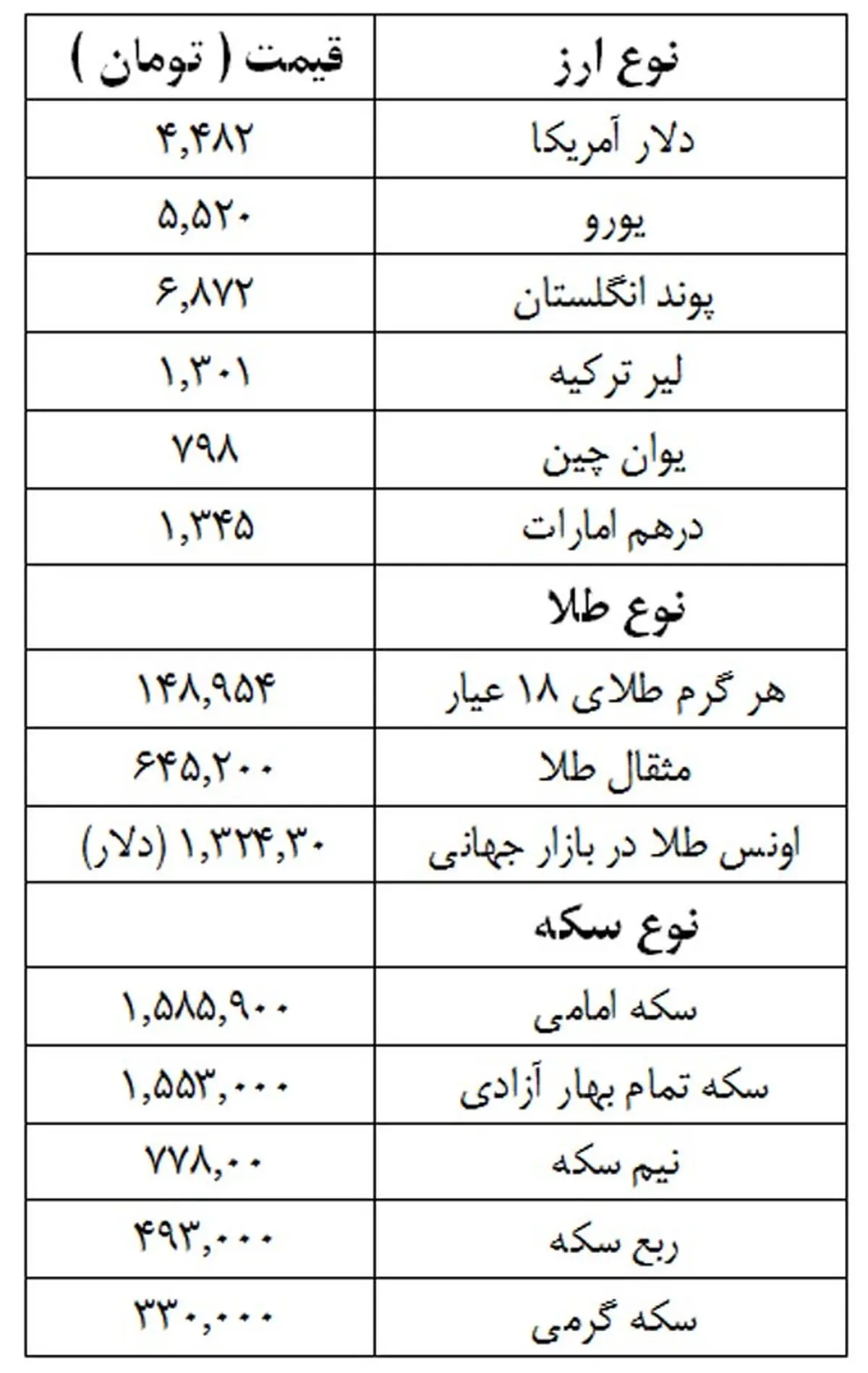 | نوع ارز | قیمت ( تومان ) |
|---|---|
| دلار آمریکا | ۴,۴۸۲ |
| یورو | ۵,۵۲۰ |
| پوند انگلستان | ۶,۸۷۲ |
| لیر ترکیه | ۱,۳۰۱ |
| یوان چین | ۷۹۸ |
| درهم امارات | ۱,۳۴۵ |
| نوع طلا | |
| هر گرم طلای ۱۸ عیار | ۱۴۸,۹۵۴ |
| مثقال طلا | ۶۴۵,۲۰۰ |
| اونس طلا در بازار جهانی | ۱,۳۲۴,۳۰ (دلار) |
| نوع سکه | |
| سکه امامی | ۱,۵۸۵,۹۰۰ |
| سکه تمام بهار آزادی | ۱,۵۵۳,۰۰۰ |
| نیم سکه | ۷۷۸,۰۰ |
| ربع سکه | ۴۹۳,۰۰۰ |
| سکه گرمی | ۳۳۰,۰۰۰ |